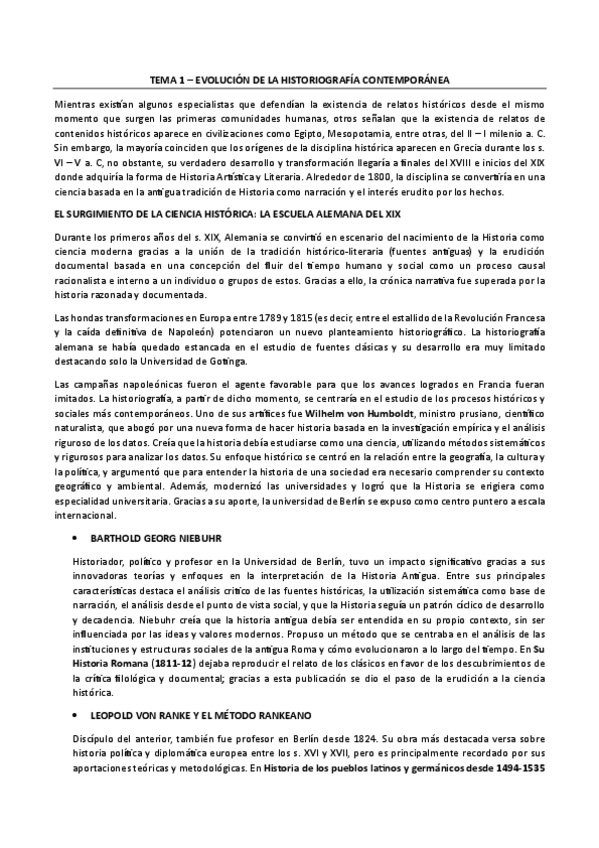 TEMA 1 – EVOLUCIÓN DE LA HISTORIOGRAFÍA CONTEMPORÁNEA

Mientras existían algunos especialistas que defendían la existencia de relatos históricos desde el mismo momento que surgen las primeras comunidades humanas, otros señalan que la existencia de relatos de contenidos históricos aparece en civilizaciones como Egipto, Mesopotamia, entre otras, del II – I milenio a. C. Sin embargo, la mayoría coinciden que los orígenes de la disciplina histórica aparecen en Grecia durante los s. VI – V a. C, no obstante, su verdadero desarrollo y transformación llegaría a finales del XVIII e inicios del XIX donde adquiría la forma de Historia Artística y Literaria. Alrededor de 1800, la disciplina se convertiría en una ciencia basada en la antigua tradición de Historia como narración y el interés erudito por los hechos.

EL SURGIMIENTO DE LA CIENCIA HISTÓRICA: LA ESCUELA ALEMANA DEL XIX

Durante los primeros años del s. XIX, Alemania se convirtió en escenario del nacimiento de la Historia como ciencia moderna gracias a la unión de la tradición histórico-literaria (fuentes antiguas) y la erudición documental basada en una concepción del fluir del tiempo humano y social como un proceso causal racionalista e interno a un individuo o grupos de estos. Gracias a ello, la crónica narrativa fue superada por la historia razonada y documentada.

Las hondas transformaciones en Europa entre 1789 y 1815 (es decir, entre el estallido de la Revolución Francesa y la caída definitiva de Napoleón) potenciaron un nuevo planteamiento historiográfico. La historiografía alemana se había quedado estancada en el estudio de fuentes clásicas y su desarrollo era muy limitado destacando solo la Universidad de Gotinga.

Las campañas napoleónicas fueron el agente favorable para que los avances logrados en Francia fueran imitados. La historiografía, a partir de dicho momento, se centraría en el estudio de los procesos históricos y sociales más contemporáneos. Uno de sus artífices fue Wilhelm von Humboldt, ministro prusiano, científico naturalista, que abogó por una nueva forma de hacer historia basada en la investigación empírica y el análisis riguroso de los datos. Creía que la historia debía estudiarse como una ciencia, utilizando métodos sistemáticos y rigurosos para analizar los datos. Su enfoque histórico se centró en la relación entre la geografía, la cultura y la política, y argumentó que para entender la historia de una sociedad era necesario comprender su contexto geográfico y ambiental. Además, modernizó las universidades y logró que la Historia se erigiera como especialidad universitaria. Gracias a su aporte, la universidad de Berlín se expuso como centro puntero a escala internacional.

• BARTHOLD GEORG NIEBUHR

Historiador, político y profesor en la Universidad de Berlín, tuvo un impacto significativo gracias a sus innovadoras teorías y enfoques en la interpretación de la Historia Antigua. Entre sus principales características destaca el análisis crítico de las fuentes históricas, la utilización sistemática como base de narración, el análisis desde el punto de vista social, y que la Historia seguía un patrón cíclico de desarrollo y decadencia. Niebuhr creía que la historia antigua debía ser entendida en su propio contexto, sin ser influenciada por las ideas y valores modernos. Propuso un método que se centraba en el análisis de las instituciones y estructuras sociales de la antigua Roma y cómo evolucionaron a lo largo del tiempo. En Su Historia Romana (1811-12) dejaba reproducir el relato de los clásicos en favor de los descubrimientos de la crítica filológica y documental; gracias a esta publicación se dio el paso de la erudición a la ciencia histórica.

• LEOPOLD VON RANKE Y EL MÉTODO RANKEANO

Discípulo del anterior, también fue profesor en Berlín desde 1824. Su obra más destacada versa sobre historia política y diplomática europea entre los s. XVI y XVII, pero es principalmente recordado por sus aportaciones teóricas y metodológicas. En Historia de los pueblos latinos y germánicos desde 1494-1535